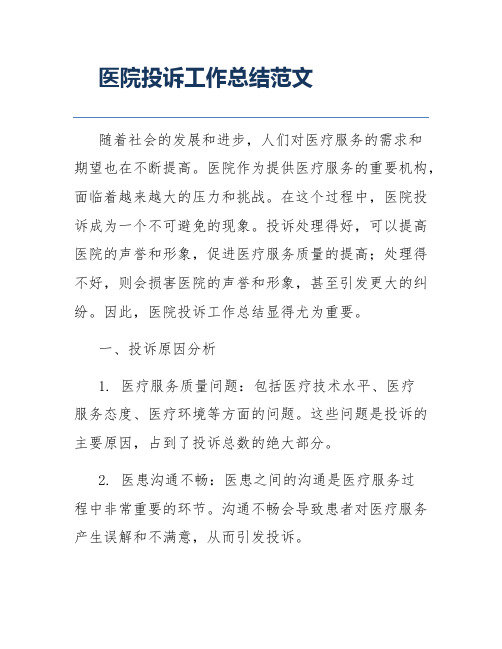 医院投诉工作总结范文

随着社会的发展和进步，人们对医疗服务的需求和期望也在不断提高。医院作为提供医疗服务的重要机构，面临着越来越大的压力和挑战。在这个过程中，医院投诉成为一个不可避免的现象。投诉处理得好，可以提高医院的声誉和形象，促进医疗服务质量的提高；处理得不好，则会损害医院的声誉和形象，甚至引发更大的纠纷。因此，医院投诉工作总结显得尤为重要。

一、投诉原因分析

1. 医疗服务质量问题：包括医疗技术水平、医疗服务态度、医疗环境等方面的问题。这些问题是投诉的主要原因，占到了投诉总数的绝大部分。

2. 医患沟通不畅：医患之间的沟通是医疗服务过程中非常重要的环节。沟通不畅会导致患者对医疗服务产生误解和不满意，从而引发投诉。